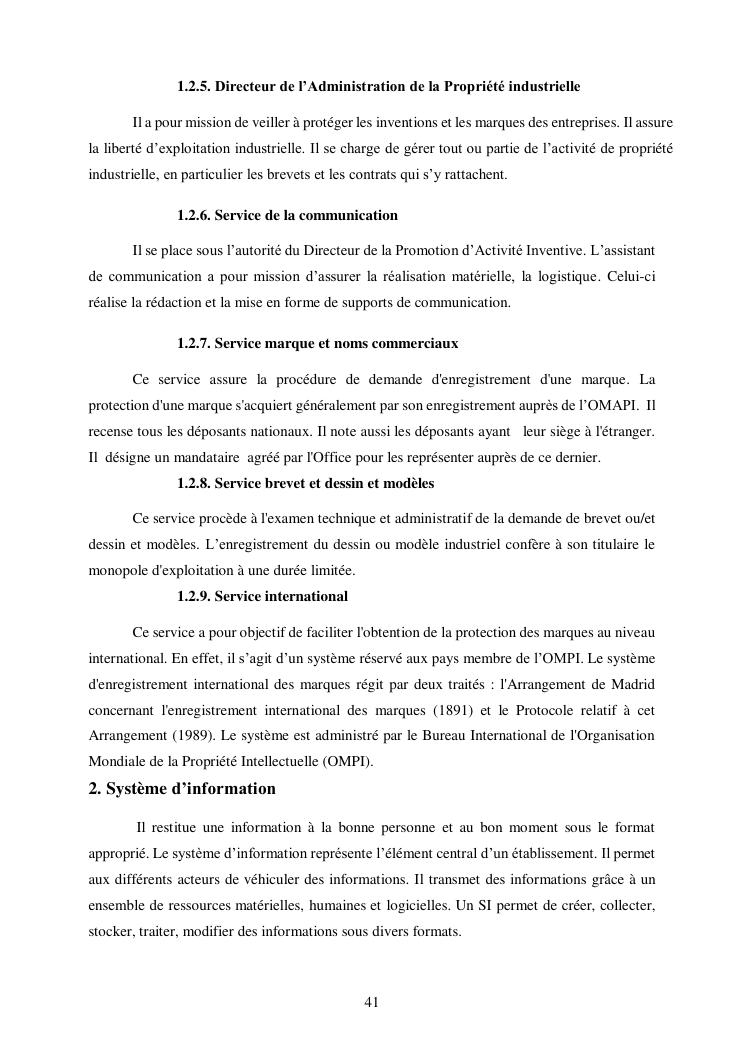 1.2.5. Directeur de l'Administration de la Propriété industrielle

Il a pour mission de veiller à protéger les inventions et les marques des entreprises. Il assure la liberté d'exploitation industrielle. Il se charge de gérer tout ou partie de l'activité de propriété industrielle, en particulier les brevets et les contrats qui s'y rattachent.

1.2.6. Service de la communication

Il se place sous l'autorité du Directeur de la Promotion d'Activité Inventive. L'assistant de communication a pour mission d'assurer la réalisation matérielle, la logistique. Celui-ci réalise la rédaction et la mise en forme de supports de communication.

1.2.7. Service marque et noms commerciaux

Ce service assure la procédure de demande d'enregistrement d'une marque. La protection d'une marque s'acquiert généralement par son enregistrement auprès de l'OMAPI. Il recense tous les déposants nationaux. Il note aussi les déposants ayant leur siège à l'étranger. Il désigne un mandataire agréé par l'Office pour les représenter auprès de ce dernier.

1.2.8. Service brevet et dessin et modèles

Ce service procède à l'examen technique et administratif de la demande de brevet ou/et dessin et modèles. L'enregistrement du dessin ou modèle industriel confère à son titulaire le monopole d'exploitation à une durée limitée.

1.2.9. Service international

Ce service a pour objectif de faciliter l'obtention de la protection des marques au niveau international. En effet, il s'agit d'un système réservé aux pays membre de l'OMPI. Le système d'enregistrement international des marques régit par deux traités : l'Arrangement de Madrid concernant l'enregistrement international des marques (1891) et le Protocole relatif à cet Arrangement (1989). Le système est administré par le Bureau International de l'Organisation Mondiale de la Propriété Intellectuelle (OMPI).

2. Système d'information

Il restitue une information à la bonne personne et au bon moment sous le format approprié. Le système d'information représente l'élément central d'un établissement. Il permet aux différents acteurs de véhiculer des informations. Il transmet des informations grâce à un ensemble de ressources matérielles, humaines et logicielles. Un SI permet de créer, collecter, stocker, traiter, modifier des informations sous divers formats.

41